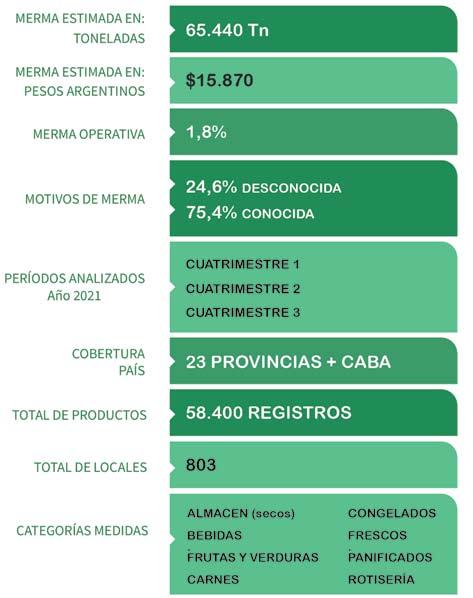 MERMA ESTIMADA EN: TONELADAS
65.440 Tn

MERMA ESTIMADA EN: PESOS ARGENTINOS
$15.870

MERMA OPERATIVA
1,8%

MOTIVOS DE MERMA
24,6% DESCONOCIDA
75,4% CONOCIDA

PERÍODOS ANALIZADOS Año 2021
CUATRIMESTRE 1
CUATRIMESTRE 2
CUATRIMESTRE 3

COBERTURA PAÍS
23 PROVINCIAS + CABA

TOTAL DE PRODUCTOS
58.400 REGISTROS

TOTAL DE LOCALES
803

CATEGORÍAS MEDIDAS
ALMACEN (secos)
BEBIDAS
FRUTAS Y VERDURAS
CARNES
CONGELADOS
FRESCOS
PANIFICADOS
ROTISERÍA